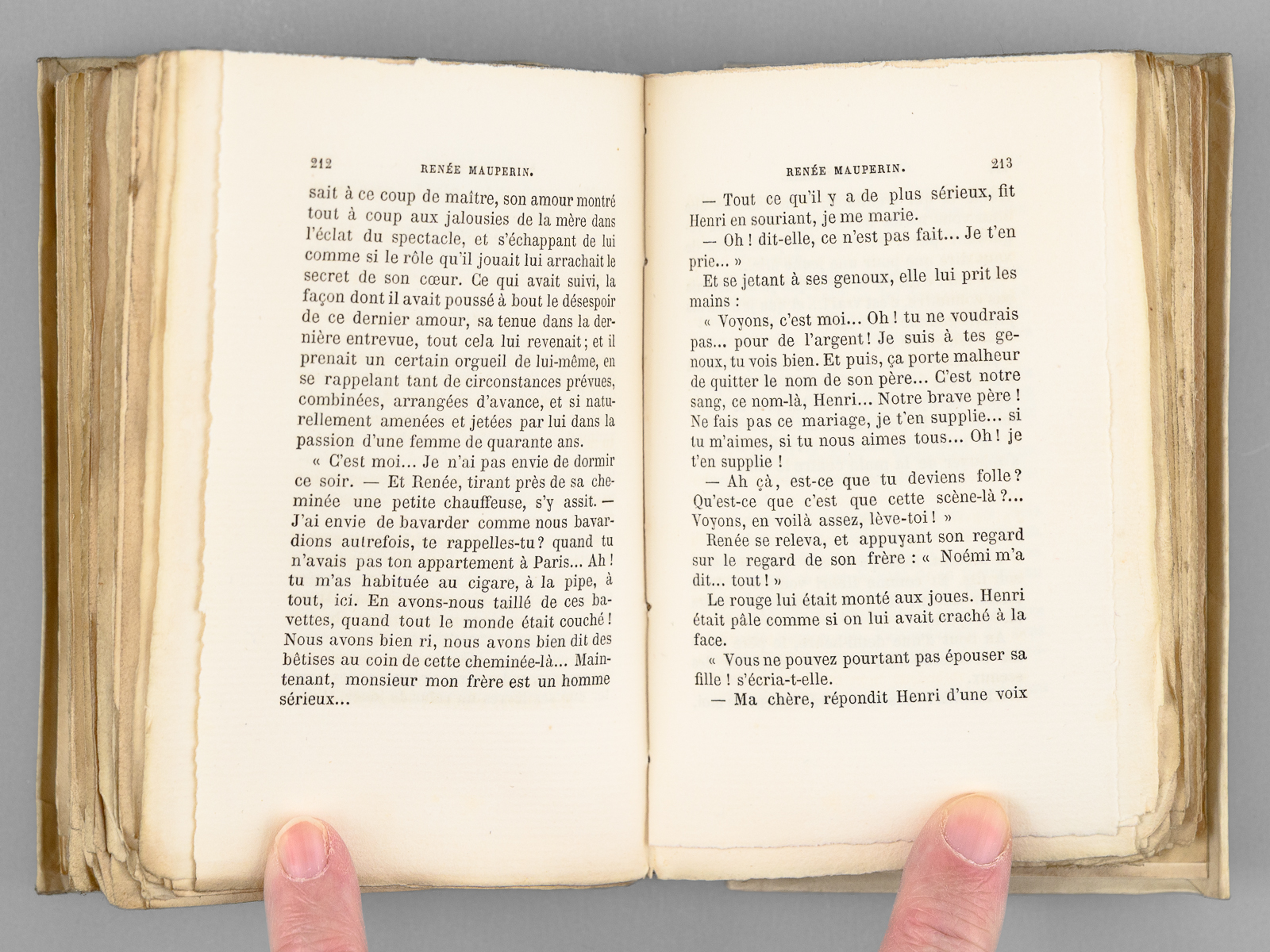 212 RENÉE MAUPERIN.

sait à ce coup de maître, son amour montré tout à coup aux jalousies de la mère dans l'éclat du spectacle, et s'échappant de lui comme si le rôle qu'il jouait lui arrachait le secret de son cœur. Ce qui avait suivi, la façon dont il avait poussé à bout le désespoir de ce dernier amour, sa tenue dans la dernière entrevue, tout cela lui revenait; et il prenait un certain orgueil de lui-même, en se rappelant tant de circonstances prévues, combinées, arrangées d'avance, et si naturellement amenées et jetées par lui dans la passion d'une femme de quarante ans.

« C'est moi... Je n'ai pas envie de dormir ce soir. — Et Renée, tirant près de sa cheminée une petite chauffeuse, s'y assit. — J'ai envie de bavarder comme nous bavardions autrefois, te rappelles-tu? quand tu n'avais pas ton appartement à Paris... Ah! tu m'as habituée au cigare, à la pipe, à tout, ici. En avons-nous taillé de ces bavettes, quand tout le monde était couché! Nous avons bien ri, nous avons bien dit des bêtises au coin de cette cheminée-là... Maintenant, monsieur mon frère est un homme sérieux...

RENÉE MAUPERIN. 213

— Tout ce qu'il y a de plus sérieux, fit Henri en souriant, je me marie.

— Oh! dit-elle, ce n'est pas fait... Je t'en prie... »

Et se jetant à ses genoux, elle lui prit les mains :

« Voyons, c'est moi... Oh! tu ne voudrais pas... pour de l'argent! Je suis à tes genoux, tu vois bien. Et puis, ça porte malheur de quitter le nom de son père... C'est notre sang, ce nom-là, Henri... Notre brave père! Ne fais pas ce mariage, je t'en supplie... si tu m'aimes, si tu nous aimes tous... Oh! je t'en supplie!

— Ah çà, est-ce que tu deviens folle? Qu'est-ce que c'est que cette scène-là?... Voyons, en voilà assez, lève-toi! »

Renée se releva, et appuyant son regard sur le regard de son frère : « Noémi m'a dit... tout! »

Le rouge lui était monté aux joues. Henri était pâle comme si on lui avait craché à la face.

« Vous ne pouvez pourtant pas épouser sa fille! s'écria-t-elle.

— Ma chère, répondit Henri d'une voix